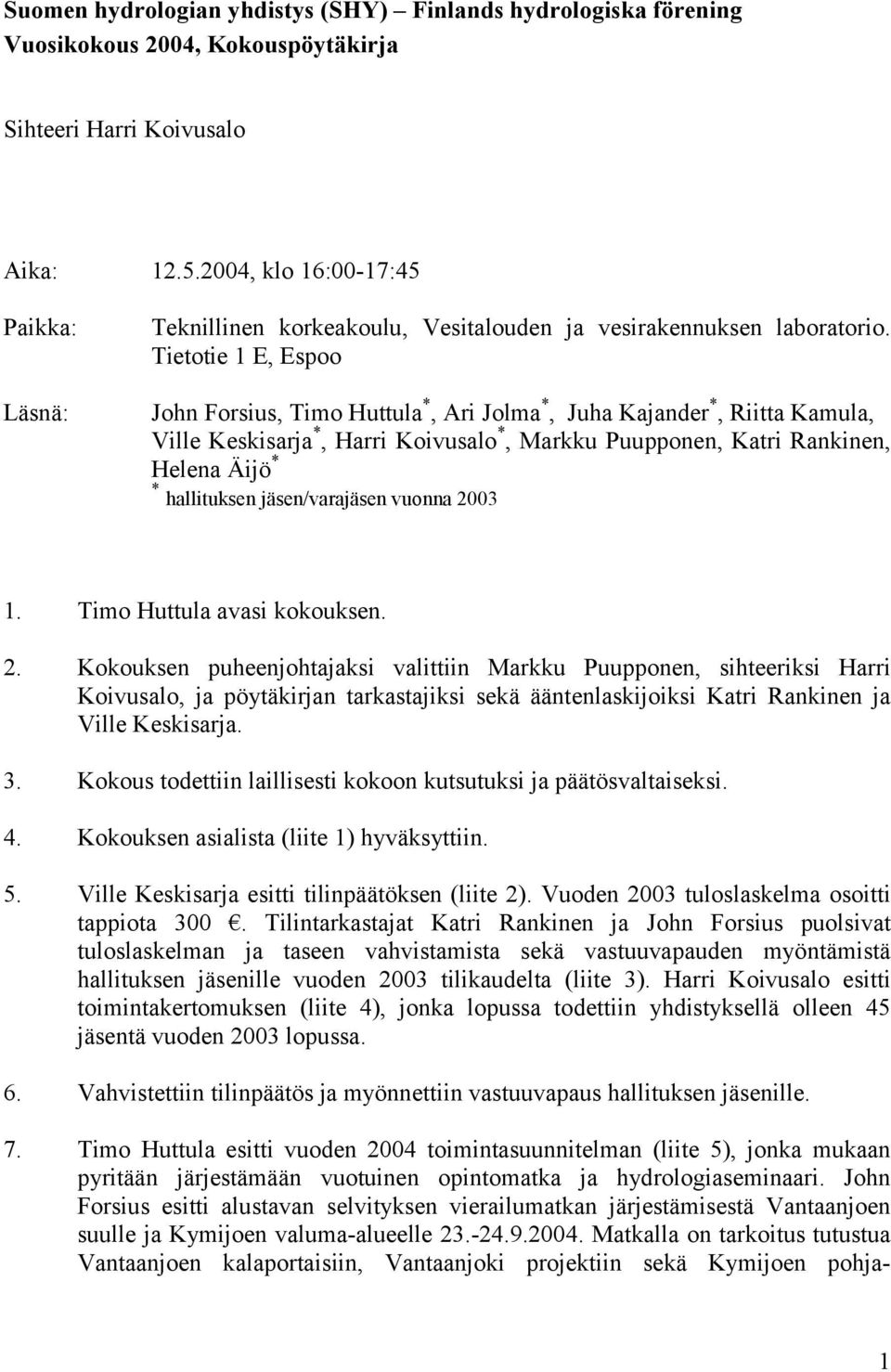 Suomen hydrologian yhdistys (SHY) – Finlands hydrologiska förening
Vuosikokous 2004, Kokouspöytäkirja

Sihteeri Harri Koivusalo

Aika: 12.5.2004, klo 16:00-17:45

Paikka: Teknillinen korkeakoulu, Vesitalouden ja vesirakennuksen laboratorio. Tietotie 1 E, Espoo

Läsnä: John Forsius, Timo Huttula*, Ari Jolma*, Juha Kajander*, Riitta Kamula, Ville Keskisarja*, Harri Koivusalo*, Markku Puupponen, Katri Rankinen, Helena Äijö*
* hallituksen jäsen/varajäsen vuonna 2003

1. Timo Huttula avasi kokouksen.

2. Kokouksen puheenjohtajaksi valittiin Markku Puupponen, sihteeriksi Harri Koivusalo, ja pöytäkirjan tarkastajiksi sekä ääntenlaskijoiksi Katri Rankinen ja Ville Keskisarja.

3. Kokous todettiin laillisesti kokoon kutsutuksi ja päätösvaltaiseksi.

4. Kokouksen asialista (liite 1) hyväksyttiin.

5. Ville Keskisarja esitti tilinpäätöksen (liite 2). Vuoden 2003 tuloslaskelma osoitti tappiota 300 €. Tilintarkastajat Katri Rankinen ja John Forsius puolsivat tuloslaskelman ja taseen vahvistamista sekä vastuuvapauden myöntämistä hallituksen jäsenille vuoden 2003 tilikaudelta (liite 3). Harri Koivusalo esitti toimintakertomuksen (liite 4), jonka lopussa todettiin yhdistyksellä olleen 45 jäsentä vuoden 2003 lopussa.

6. Vahvistettiin tilinpäätös ja myönnettiin vastuuvapaus hallituksen jäsenille.

7. Timo Huttula esitti vuoden 2004 toimintasuunnitelman (liite 5), jonka mukaan pyritään järjestämään vuotuinen opintomatka ja hydrologiaseminaari. John Forsius esitti alustavan selvityksen vierailumatkan järjestämisestä Vantaanjoen suulle ja Kymijoen valuma-alueelle 23.-24.9.2004. Matkalla on tarkoitus tutustua Vantaanjoen kalaportaisiin, Vantaanjoki projektiin sekä Kymijoen pohja-

1